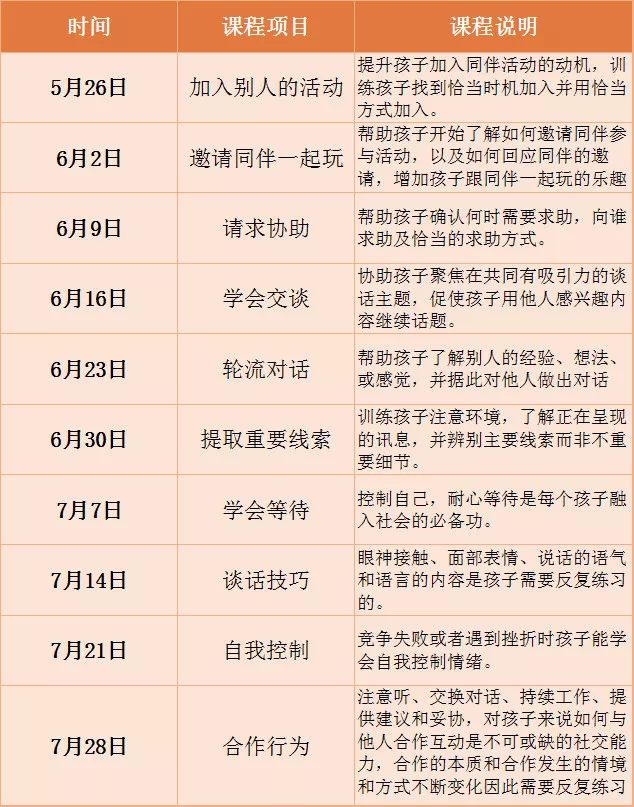 | 时间 | 课程项目 | 课程说明 |
|---|---|---|
| 5月26日 | 加入别人的活动 | 提升孩子加入同伴活动的动机，训练孩子找到恰当时机加入并用恰当方式加入。 |
| 6月2日 | 邀请同伴一起玩 | 帮助孩子开始了解如何邀请同伴参与活动，以及如何回应同伴的邀请，增加孩子跟同伴一起玩的乐趣 |
| 6月9日 | 请求协助 | 帮助孩子确认何时需要求助，向谁求助及恰当的求助方式。 |
| 6月16日 | 学会交谈 | 协助孩子聚焦在共同有吸引力的谈话主题，促使孩子用他人感兴趣内容继续话题。 |
| 6月23日 | 轮流对话 | 帮助孩子了解别人的经验、想法、或感觉，并据此对他人做出对话 |
| 6月30日 | 提取重要线索 | 训练孩子注意环境，了解正在呈现的讯息，并辨别主要线索而非不重要细节。 |
| 7月7日 | 学会等待 | 控制自己，耐心等待是每个孩子融入社会的必备功。 |
| 7月14日 | 谈话技巧 | 眼神接触、面部表情、说话的语气和语言的内容是孩子需要反复练习的。 |
| 7月21日 | 自我控制 | 竞争失败或者遇到挫折时孩子能学会自我控制情绪。 |
| 7月28日 | 合作行为 | 注意听、交换对话、持续工作、提供建议和妥协，对孩子来说如何与他人合作互动是不可或缺的社交能力，合作的本质和合作发生的情境和方式不断变化因此需要反复练习 |